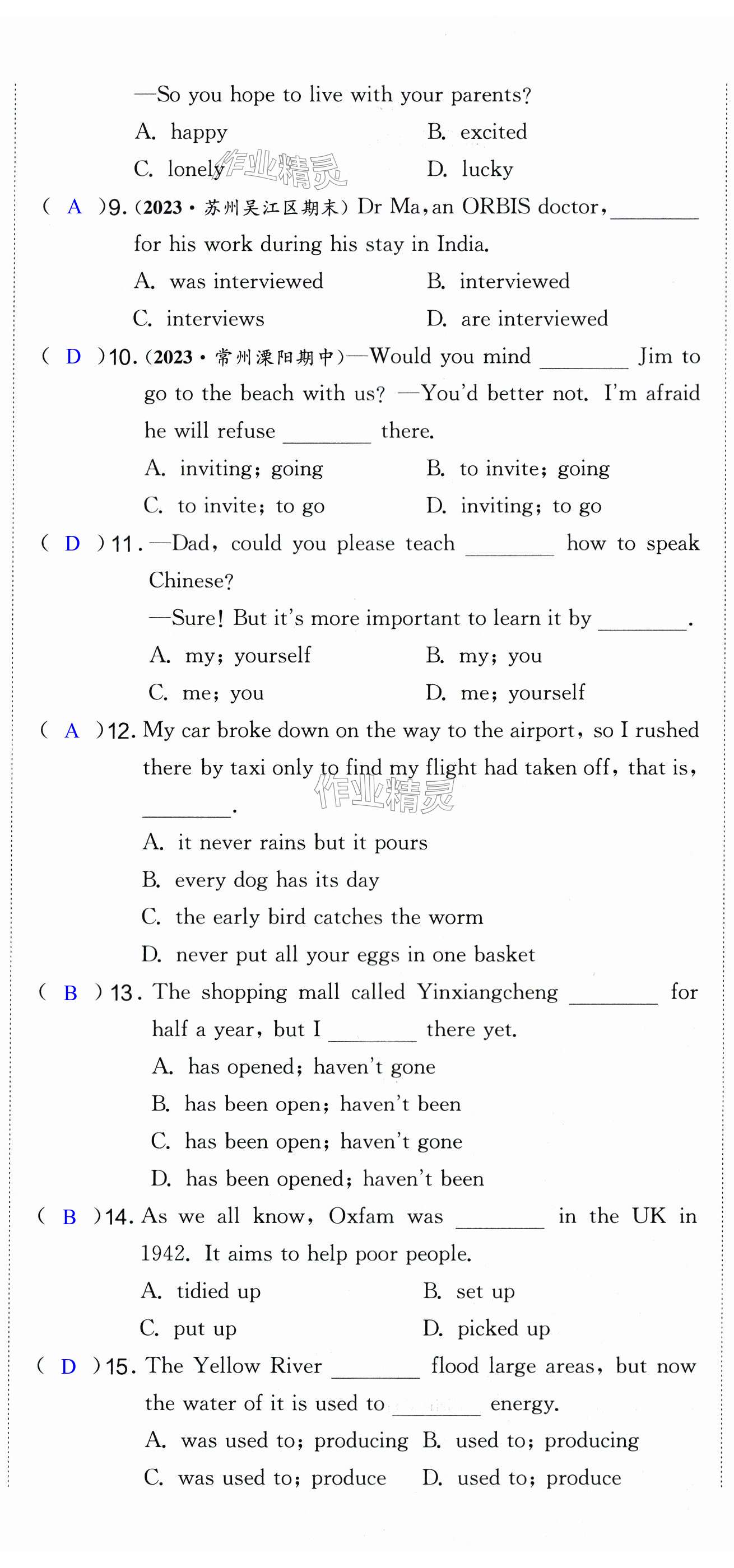 —So you hope to live with your parents?

A. happy　　B. excited

C. lonely　　D. lucky

作业精灵

( A )9. (2023·苏州吴江区期末) Dr Ma, an ORBIS doctor, ________ for his work during his stay in India.

A. was interviewed　　B. interviewed

C. interviews　　D. are interviewed

( D )10. (2023·常州溧阳期中)—Would you mind ________ Jim to go to the beach with us? —You'd better not. I'm afraid he will refuse ________ there.

A. inviting; going　　B. to invite; going

C. to invite; to go　　D. inviting; to go

( D )11. —Dad, could you please teach ________ how to speak Chinese?

—Sure! But it's more important to learn it by ________.

A. my; yourself　　B. my; you

C. me; you　　D. me; yourself

( A )12. My car broke down on the way to the airport, so I rushed there by taxi only to find my flight had taken off, that is, ________.

作业精灵

A. it never rains but it pours

B. every dog has its day

C. the early bird catches the worm

D. never put all your eggs in one basket

( B )13. The shopping mall called Yinxiangcheng ________ for half a year, but I ________ there yet.

A. has opened; haven't gone

B. has been open; haven't been

C. has been open; haven't gone

D. has been opened; haven't been

( B )14. As we all know, Oxfam was ________ in the UK in 1942. It aims to help poor people.

A. tidied up　　B. set up

C. put up　　D. picked up

( D )15. The Yellow River ________ flood large areas, but now the water of it is used to ________ energy.

A. was used to; producing　　B. used to; producing

C. was used to; produce　　D. used to; produce